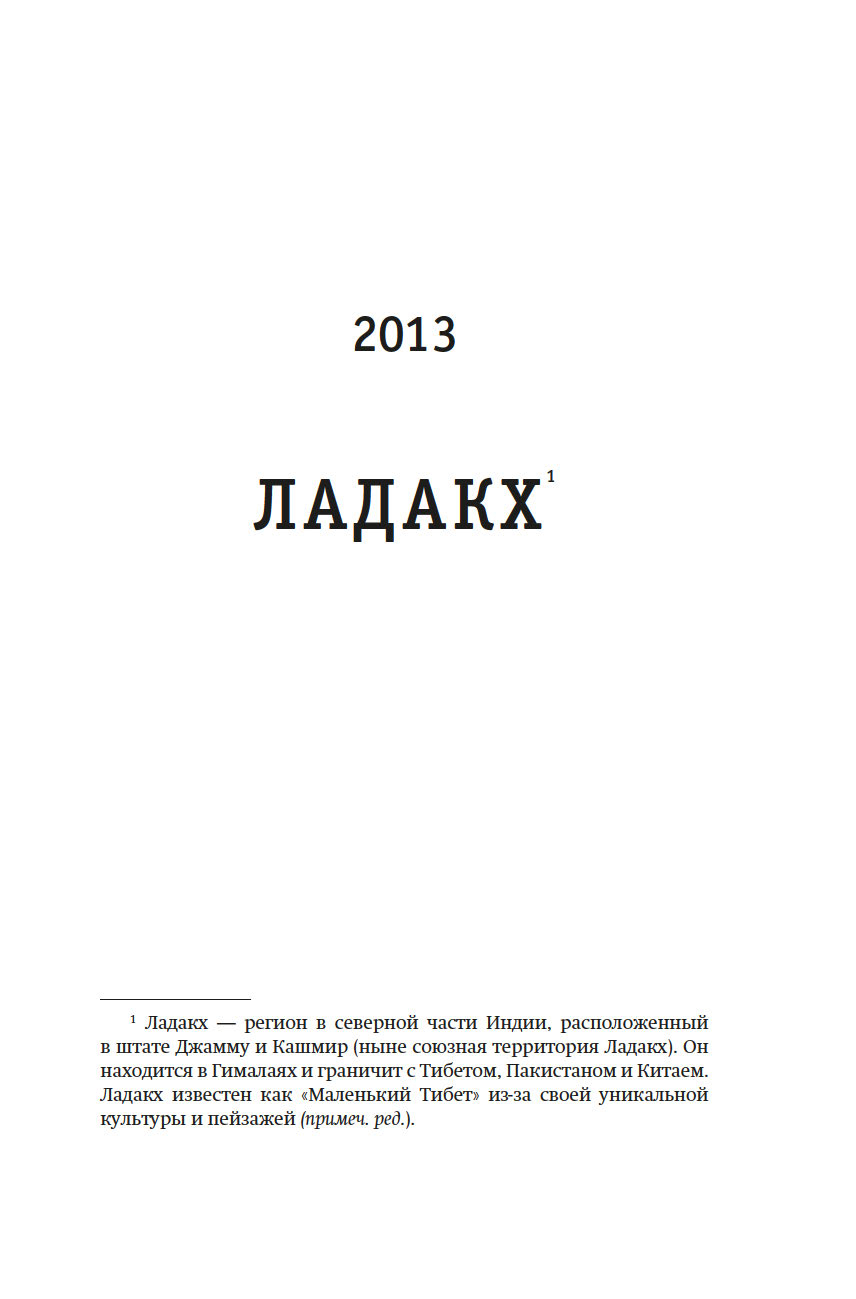 2013

ЛАДАКХ$^{1}$

$^{1}$ Ладакх — регион в северной части Индии, расположенный в штате Джамму и Кашмир (ныне союзная территория Ладакх). Он находится в Гималаях и граничит с Тибетом, Пакистаном и Китаем. Ладакх известен как «Маленький Тибет» из-за своей уникальной культуры и пейзажей (примеч. ред.).